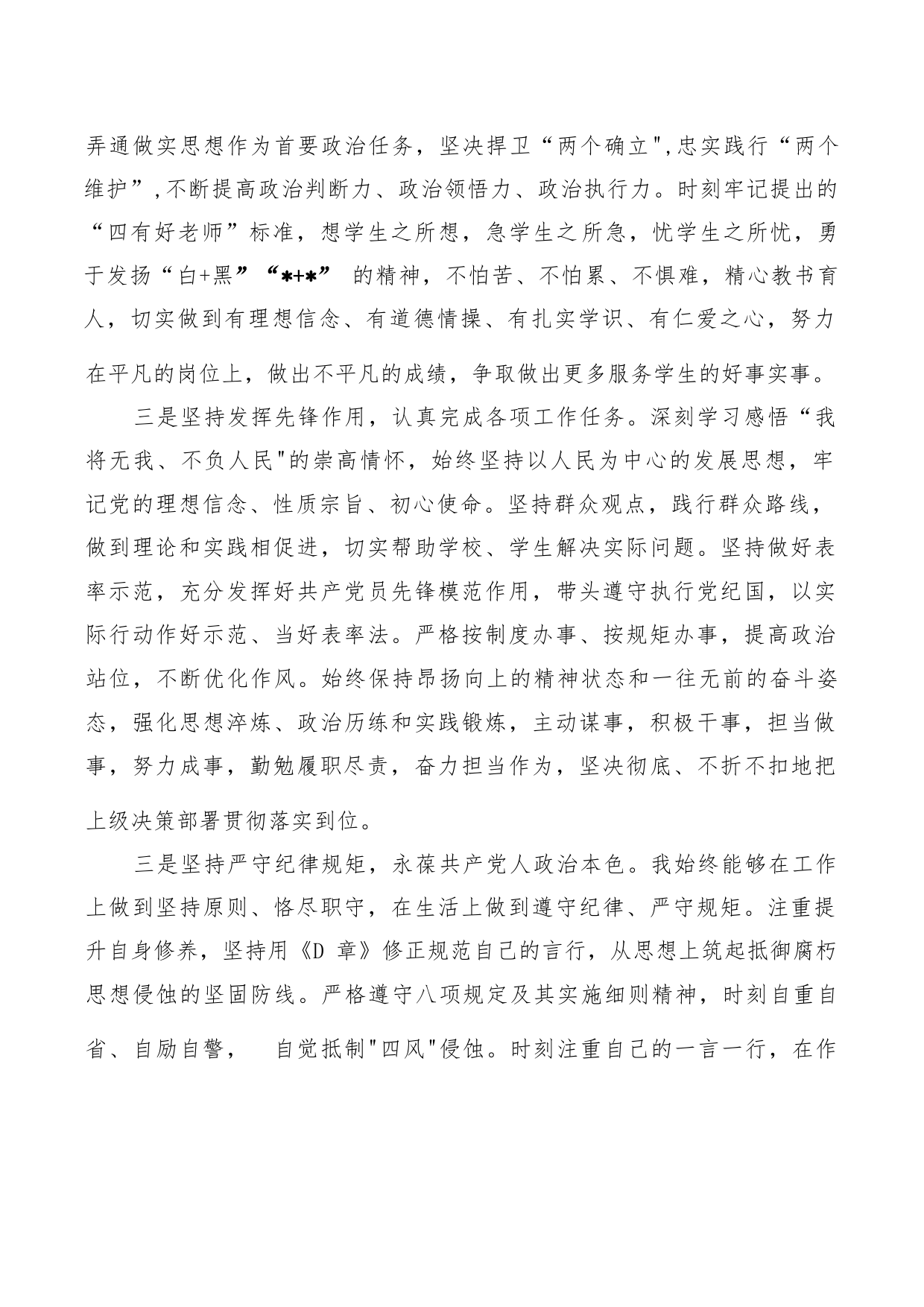 弄通做实思想作为首要政治任务，坚决捍卫“两个确立",忠实践行“两个维护”,不断提高政治判断力、政治领悟力、政治执行力。时刻牢记提出的“四有好老师”标准，想学生之所想，急学生之所急，忧学生之所忧，勇于发扬“白+黑”“*+*” 的精神，不怕苦、不怕累、不惧难，精心教书育人，切实做到有理想信念、有道德情操、有扎实学识、有仁爱之心，努力在平凡的岗位上，做出不平凡的成绩，争取做出更多服务学生的好事实事。

三是坚持发挥先锋作用，认真完成各项工作任务。深刻学习感悟“我将无我、不负人民"的崇高情怀，始终坚持以人民为中心的发展思想，牢记党的理想信念、性质宗旨、初心使命。坚持群众观点，践行群众路线，做到理论和实践相促进，切实帮助学校、学生解决实际问题。坚持做好表率示范，充分发挥好共产党员先锋模范作用，带头遵守执行党纪国，以实际行动作好示范、当好表率法。严格按制度办事、按规矩办事，提高政治站位，不断优化作风。始终保持昂扬向上的精神状态和一往无前的奋斗姿态，强化思想淬炼、政治历练和实践锻炼，主动谋事，积极干事，担当做事，努力成事，勤勉履职尽责，奋力担当作为，坚决彻底、不折不扣地把上级决策部署贯彻落实到位。

三是坚持严守纪律规矩，永葆共产党人政治本色。我始终能够在工作上做到坚持原则、恪尽职守，在生活上做到遵守纪律、严守规矩。注重提升自身修养，坚持用《D 章》修正规范自己的言行，从思想上筑起抵御腐朽思想侵蚀的坚固防线。严格遵守八项规定及其实施细则精神，时刻自重自省、自励自警， 自觉抵制"四风"侵蚀。时刻注重自己的一言一行，在作